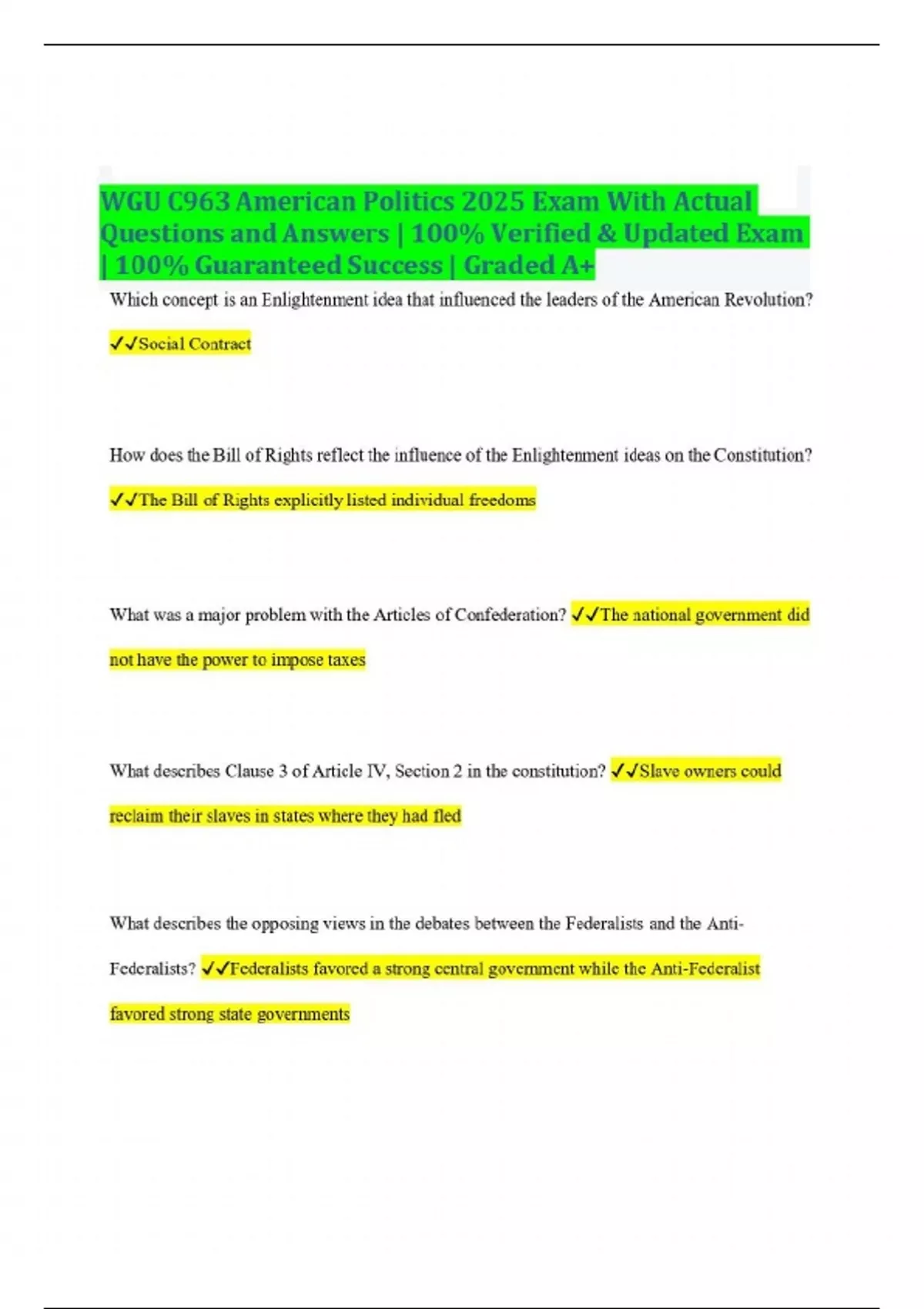 WGU C963 American Politics 2025 Exam With Actual Questions and Answers | 100% Verified & Updated Exam | 100% Guaranteed Success | Graded A+

Which concept is an Enlightenment idea that influenced the leaders of the American Revolution?

✓✓Social Contract

How does the Bill of Rights reflect the influence of the Enlightenment ideas on the Constitution?

✓✓The Bill of Rights explicitly listed individual freedoms

What was a major problem with the Articles of Confederation? ✓✓The national government did not have the power to impose taxes

What describes Clause 3 of Article IV, Section 2 in the constitution? ✓✓Slave owners could reclaim their slaves in states where they had fled

What describes the opposing views in the debates between the Federalists and the Anti-Federalists? ✓✓Federalists favored a strong central government while the Anti-Federalist favored strong state governments